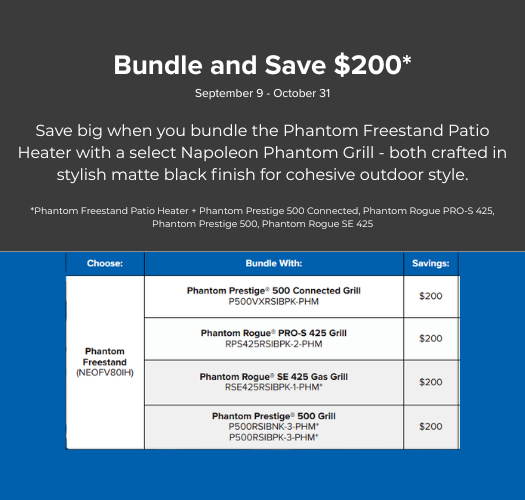 Bundle and Save $200*

September 9 - October 31

Save big when you bundle the Phantom Freestand Patio Heater with a select Napoleon Phantom Grill - both crafted in stylish matte black finish for cohesive outdoor style.

*Phantom Freestand Patio Heater + Phantom Prestige 500 Connected, Phantom Rogue PRO-S 425, Phantom Prestige 500, Phantom Rogue SE 425

| Choose: | Bundle With: | Savings: |
|---|---|---|
| Phantom Freestand (NEOFV80IH) | Phantom Prestige® 500 Connected Grill P500VXRSIBPK-PHM | $200 |
| | Phantom Rogue® PRO-S 425 Grill RPS425RSIBPK-2-PHM | $200 |
| | Phantom Rogue® SE 425 Gas Grill RSE425RSIBPK-1-PHM* | $200 |
| | Phantom Prestige® 500 Grill P500RSIBNK-3-PHM* P500RSIBPK-3-PHM* | $200 |